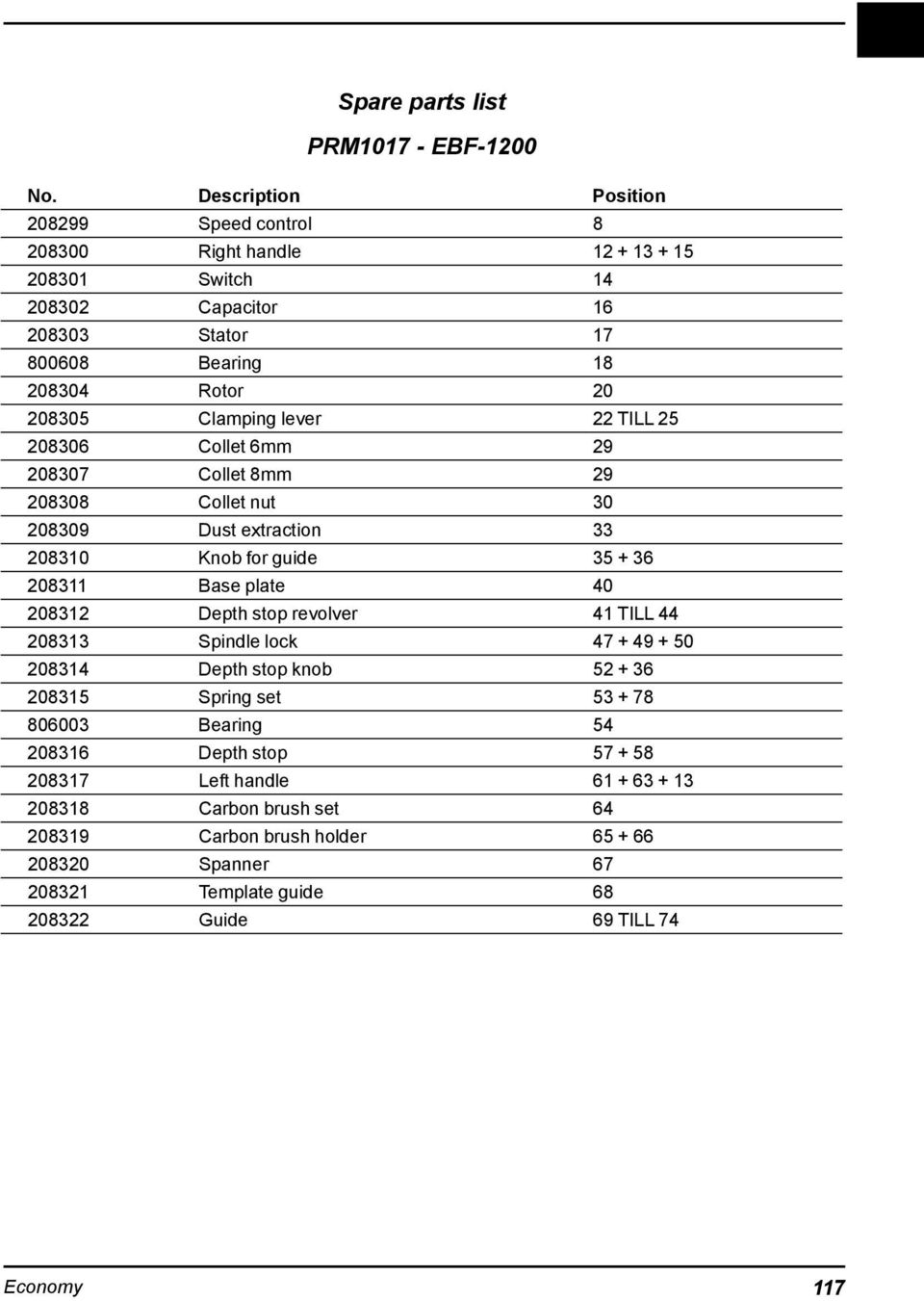 Spare parts list

PRM1017 - EBF-1200

| No. | Description | Position |
|---|---|---|
| 208299 | Speed control | 8 |
| 208300 | Right handle | 12 + 13 + 15 |
| 208301 | Switch | 14 |
| 208302 | Capacitor | 16 |
| 208303 | Stator | 17 |
| 800608 | Bearing | 18 |
| 208304 | Rotor | 20 |
| 208305 | Clamping lever | 22 TILL 25 |
| 208306 | Collet 6mm | 29 |
| 208307 | Collet 8mm | 29 |
| 208308 | Collet nut | 30 |
| 208309 | Dust extraction | 33 |
| 208310 | Knob for guide | 35 + 36 |
| 208311 | Base plate | 40 |
| 208312 | Depth stop revolver | 41 TILL 44 |
| 208313 | Spindle lock | 47 + 49 + 50 |
| 208314 | Depth stop knob | 52 + 36 |
| 208315 | Spring set | 53 + 78 |
| 806003 | Bearing | 54 |
| 208316 | Depth stop | 57 + 58 |
| 208317 | Left handle | 61 + 63 + 13 |
| 208318 | Carbon brush set | 64 |
| 208319 | Carbon brush holder | 65 + 66 |
| 208320 | Spanner | 67 |
| 208321 | Template guide | 68 |
| 208322 | Guide | 69 TILL 74 |

Economy

117